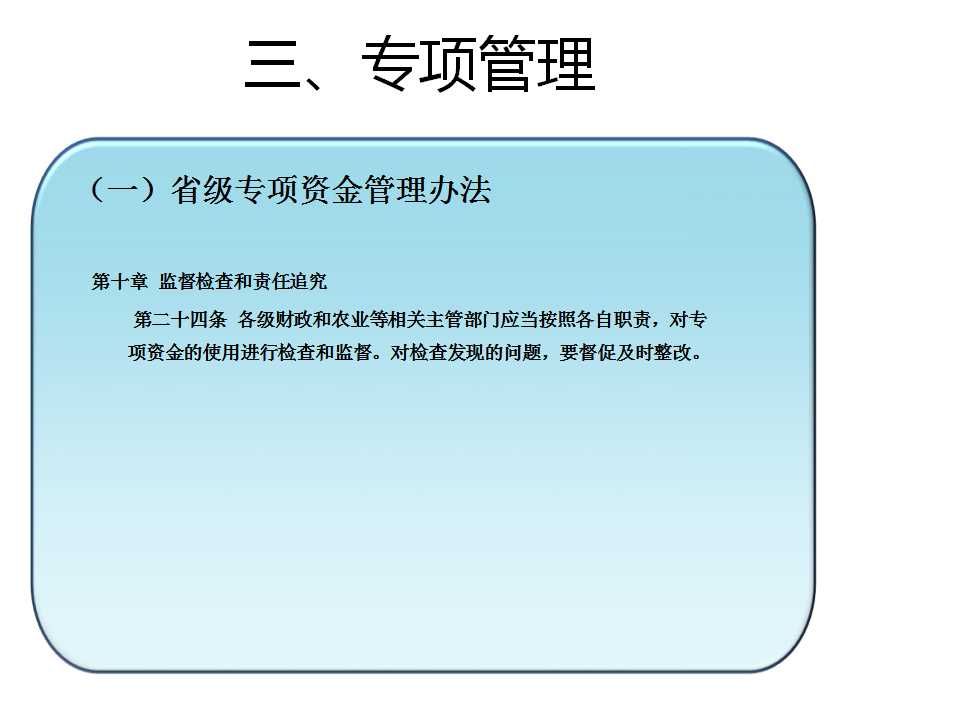 三、专项管理

（一）省级专项资金管理办法

第十章 监督检查和责任追究

第二十四条 各级财政和农业等相关主管部门应当按照各自职责，对专项资金的使用进行检查和监督。对检查发现的问题，要督促及时整改。